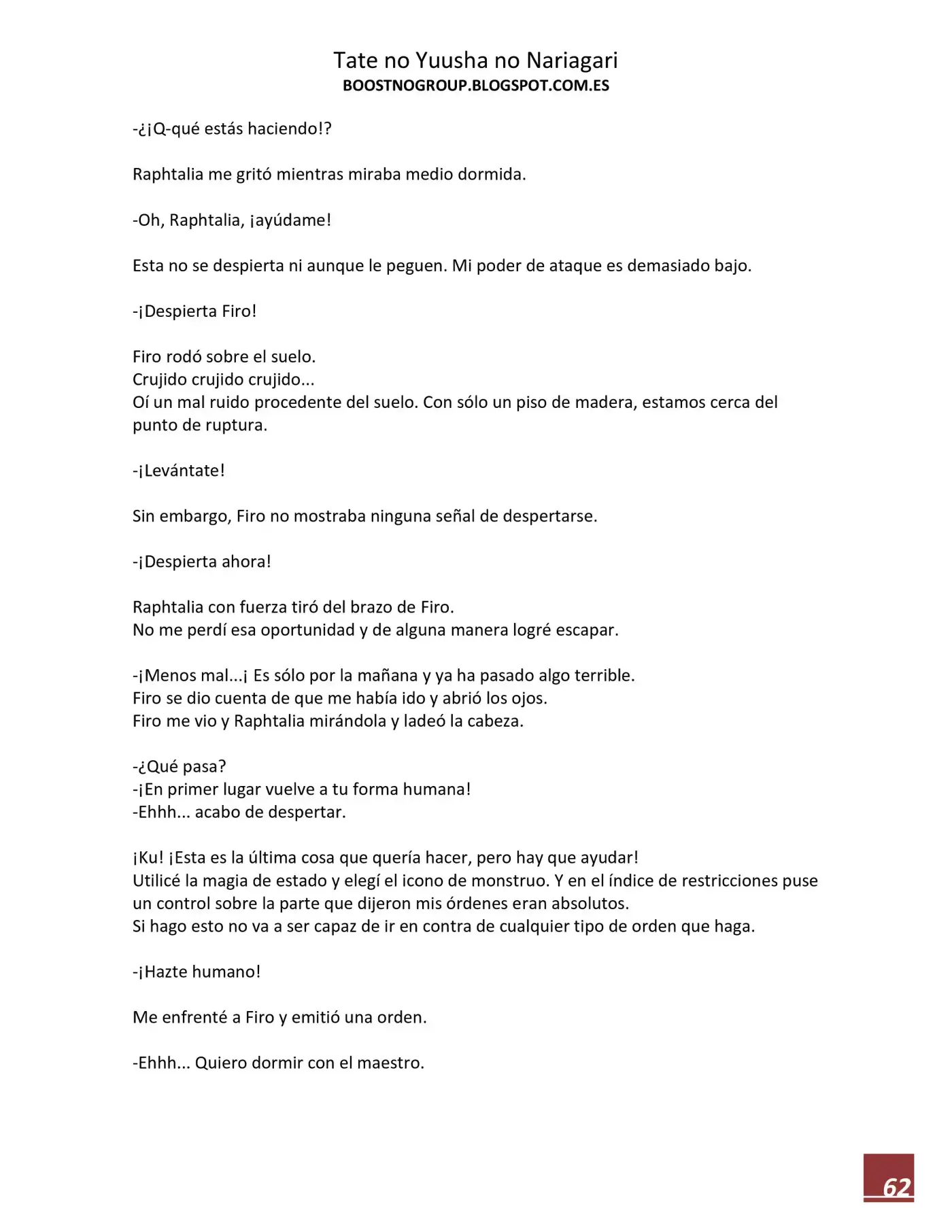 Tate no Yuusha no Nariagari
BOOSTNOGROUP.BLOGSPOT.COM.ES

-¿¡Q-qué estás haciendo!?

Raphtalia me gritó mientras miraba medio dormida.

-Oh, Raphtalia, ¡ayúdame!

Esta no se despierta ni aunque le peguen. Mi poder de ataque es demasiado bajo.

-¡Despierta Firo!

Firo rodó sobre el suelo.
Crujido crujido crujido...
Oí un mal ruido procedente del suelo. Con sólo un piso de madera, estamos cerca del punto de ruptura.

-¡Levántate!

Sin embargo, Firo no mostraba ninguna señal de despertarse.

-¡Despierta ahora!

Raphtalia con fuerza tiró del brazo de Firo.
No me perdí esa oportunidad y de alguna manera logré escapar.

-¡Menos mal...¡ Es sólo por la mañana y ya ha pasado algo terrible.
Firo se dio cuenta de que me había ido y abrió los ojos.
Firo me vio y Raphtalia mirándola y ladeó la cabeza.

-¿Qué pasa?
-¡En primer lugar vuelve a tu forma humana!
-Ehhh... acabo de despertar.

¡Ku! ¡Esta es la última cosa que quería hacer, pero hay que ayudar!
Utilicé la magia de estado y elegí el icono de monstruo. Y en el índice de restricciones puse un control sobre la parte que dijeron mis órdenes eran absolutos.
Si hago esto no va a ser capaz de ir en contra de cualquier tipo de orden que haga.

-¡Hazte humano!

Me enfrenté a Firo y emitió una orden.

-Ehhh... Quiero dormir con el maestro.

62